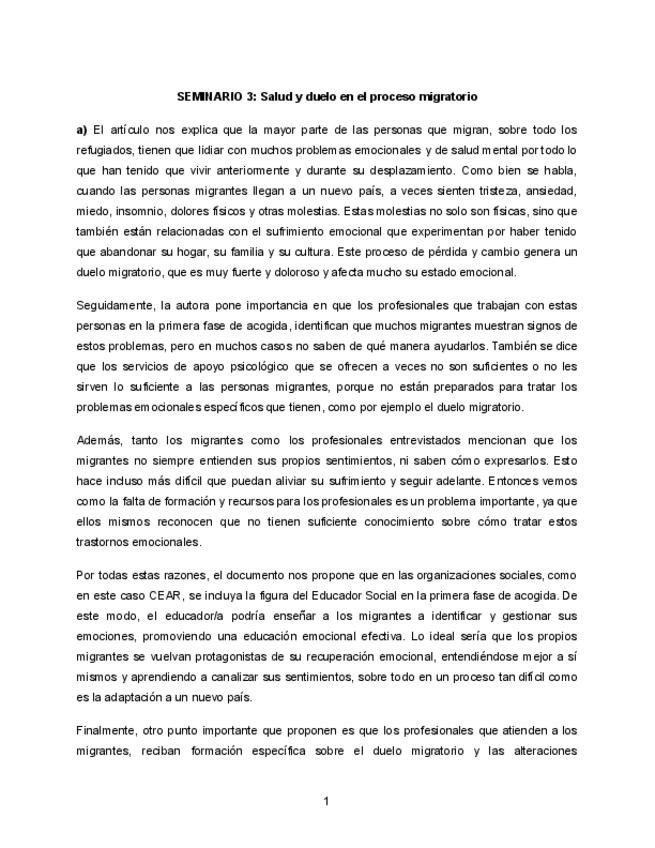 SEMINARIO 3: Salud y duelo en el proceso migratorio

a) El artículo nos explica que la mayor parte de las personas que migran, sobre todo los refugiados, tienen que lidiar con muchos problemas emocionales y de salud mental por todo lo que han tenido que vivir anteriormente y durante su desplazamiento. Como bien se habla, cuando las personas migrantes llegan a un nuevo país, a veces sienten tristeza, ansiedad, miedo, insomnio, dolores físicos y otras molestias. Estas molestias no solo son físicas, sino que también están relacionadas con el sufrimiento emocional que experimentan por haber tenido que abandonar su hogar, su familia y su cultura. Este proceso de pérdida y cambio genera un duelo migratorio, que es muy fuerte y doloroso y afecta mucho su estado emocional.

Seguidamente, la autora pone importancia en que los profesionales que trabajan con estas personas en la primera fase de acogida, identifican que muchos migrantes muestran signos de estos problemas, pero en muchos casos no saben de qué manera ayudarlos. También se dice que los servicios de apoyo psicológico que se ofrecen a veces no son suficientes o no les sirven lo suficiente a las personas migrantes, porque no están preparados para tratar los problemas emocionales específicos que tienen, como por ejemplo el duelo migratorio.

Además, tanto los migrantes como los profesionales entrevistados mencionan que los migrantes no siempre entienden sus propios sentimientos, ni saben cómo expresarlos. Esto hace incluso más difícil que puedan aliviar su sufrimiento y seguir adelante. Entonces vemos como la falta de formación y recursos para los profesionales es un problema importante, ya que ellos mismos reconocen que no tienen suficiente conocimiento sobre cómo tratar estos trastornos emocionales.

Por todas estas razones, el documento nos propone que en las organizaciones sociales, como en este caso CEAR, se incluya la figura del Educador Social en la primera fase de acogida. De este modo, el educador/a podría enseñar a los migrantes a identificar y gestionar sus emociones, promoviendo una educación emocional efectiva. Lo ideal sería que los propios migrantes se vuelvan protagonistas de su recuperación emocional, entendiéndose mejor a sí mismos y aprendiendo a canalizar sus sentimientos, sobre todo en un proceso tan difícil como es la adaptación a un nuevo país.

Finalmente, otro punto importante que proponen es que los profesionales que atienden a los migrantes, reciban formación específica sobre el duelo migratorio y las alteraciones

1